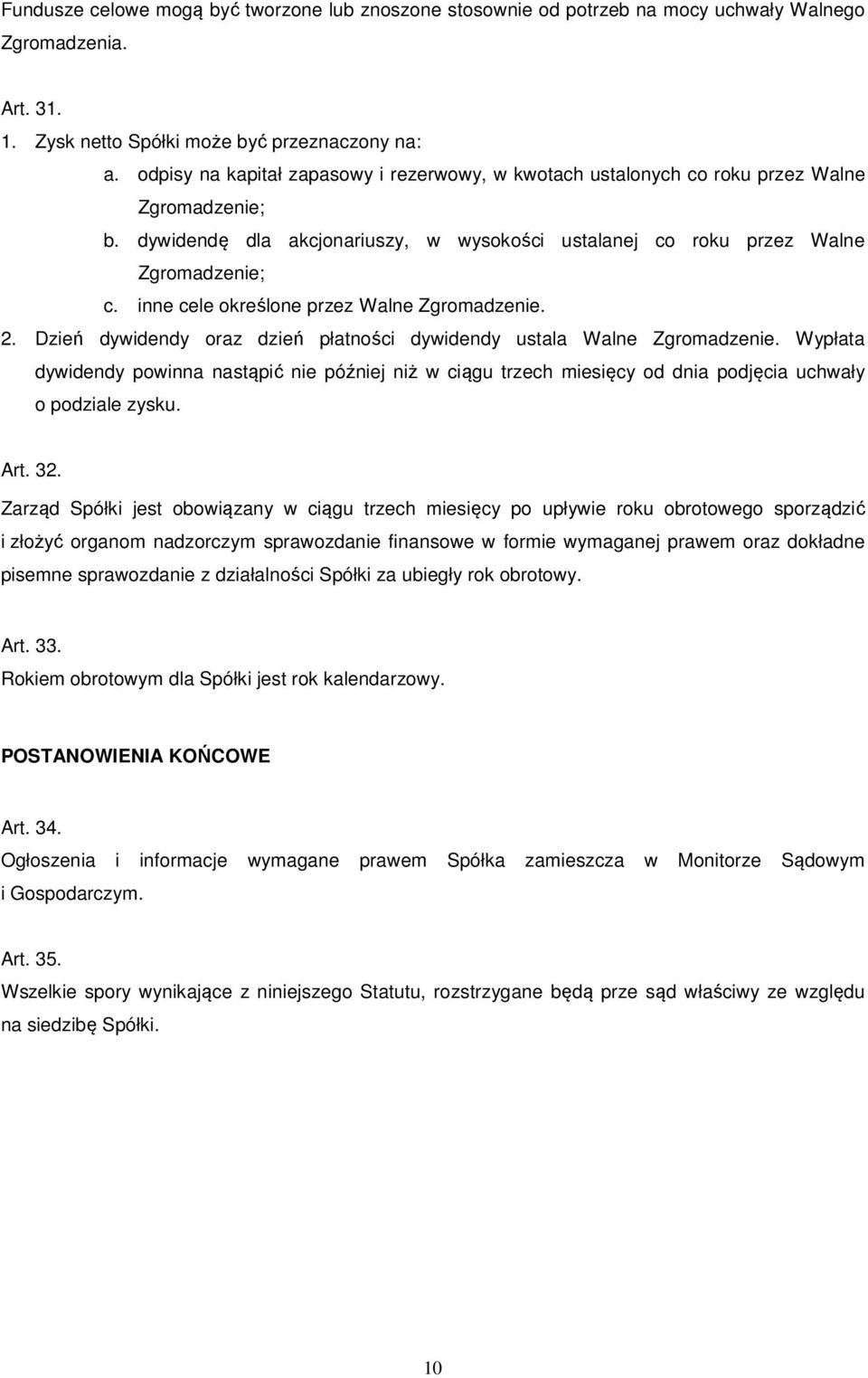 Fundusze celowe mogą być tworzone lub znoszone stosownie od potrzeb na mocy uchwały Walnego Zgromadzenia.

Art. 31.
1. Zysk netto Spółki może być przeznaczony na:
a. odpisy na kapitał zapasowy i rezerwowy, w kwotach ustalonych co roku przez Walne Zgromadzenie;
b. dywidendę dla akcjonariuszy, w wysokości ustalanej co roku przez Walne Zgromadzenie;
c. inne cele określone przez Walne Zgromadzenie.
2. Dzień dywidendy oraz dzień płatności dywidendy ustala Walne Zgromadzenie. Wypłata dywidendy powinna nastąpić nie później niż w ciągu trzech miesięcy od dnia podjęcia uchwały o podziale zysku.

Art. 32.
Zarząd Spółki jest obowiązany w ciągu trzech miesięcy po upływie roku obrotowego sporządzić i złożyć organom nadzorczym sprawozdanie finansowe w formie wymaganej prawem oraz dokładne pisemne sprawozdanie z działalności Spółki za ubiegły rok obrotowy.

Art. 33.
Rokiem obrotowym dla Spółki jest rok kalendarzowy.

POSTANOWIENIA KOŃCOWE

Art. 34.
Ogłoszenia i informacje wymagane prawem Spółka zamieszcza w Monitorze Sądowym i Gospodarczym.

Art. 35.
Wszelkie spory wynikające z niniejszego Statutu, rozstrzygane będą prze sąd właściwy ze względu na siedzibę Spółki.

10